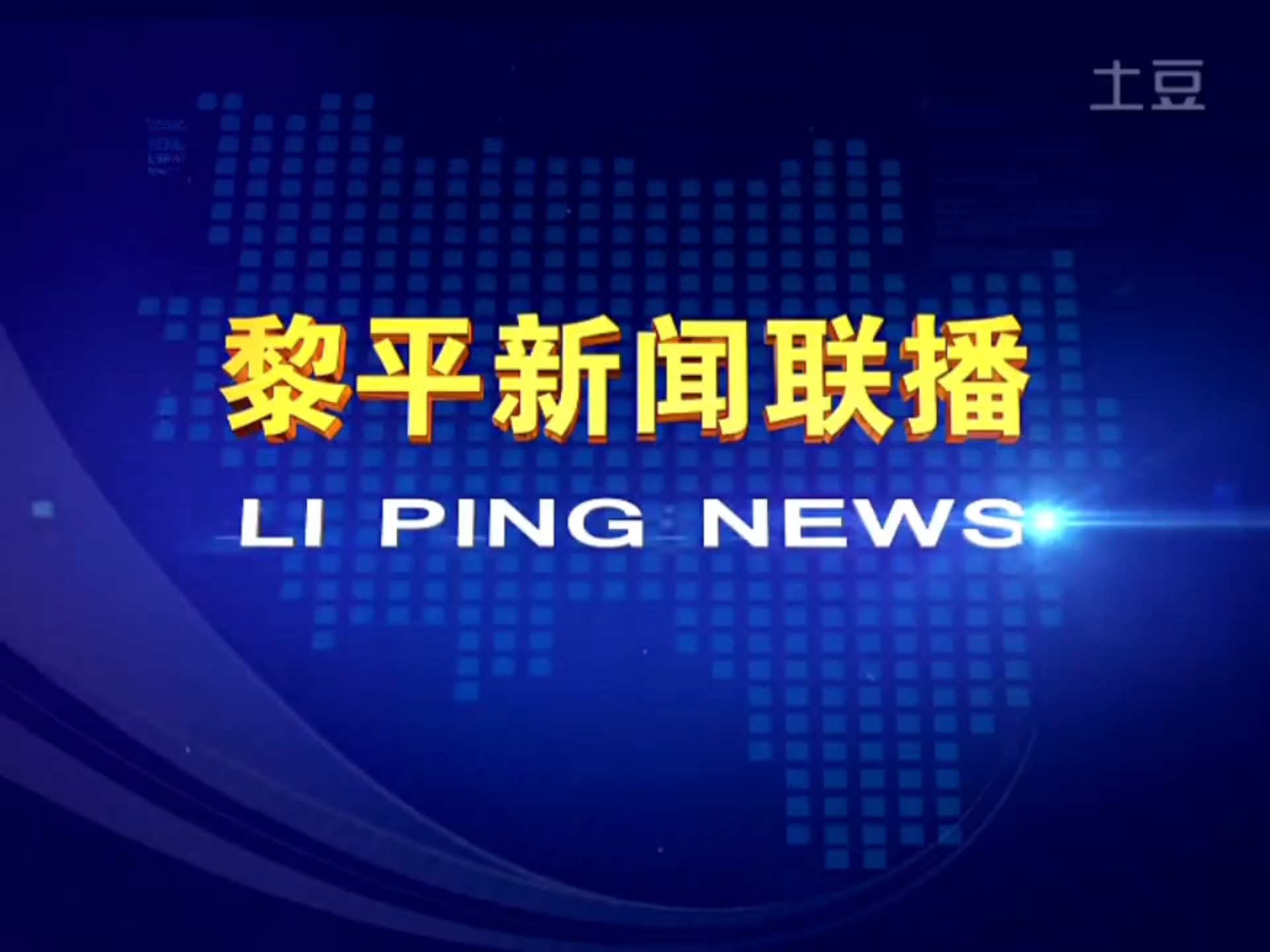 土豆

黎平新闻联播

LI PING NEWS